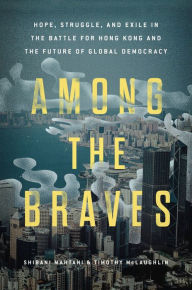 HOPE, STRUGGLE, AND EXILE IN THE BATTLE FOR HONG KONG AND THE FUTURE OF GLOBAL DEMOCRACY

AMONG THE BRAVES

SHIBANI MAHTANI & TIMOTHY McLAUGHLIN